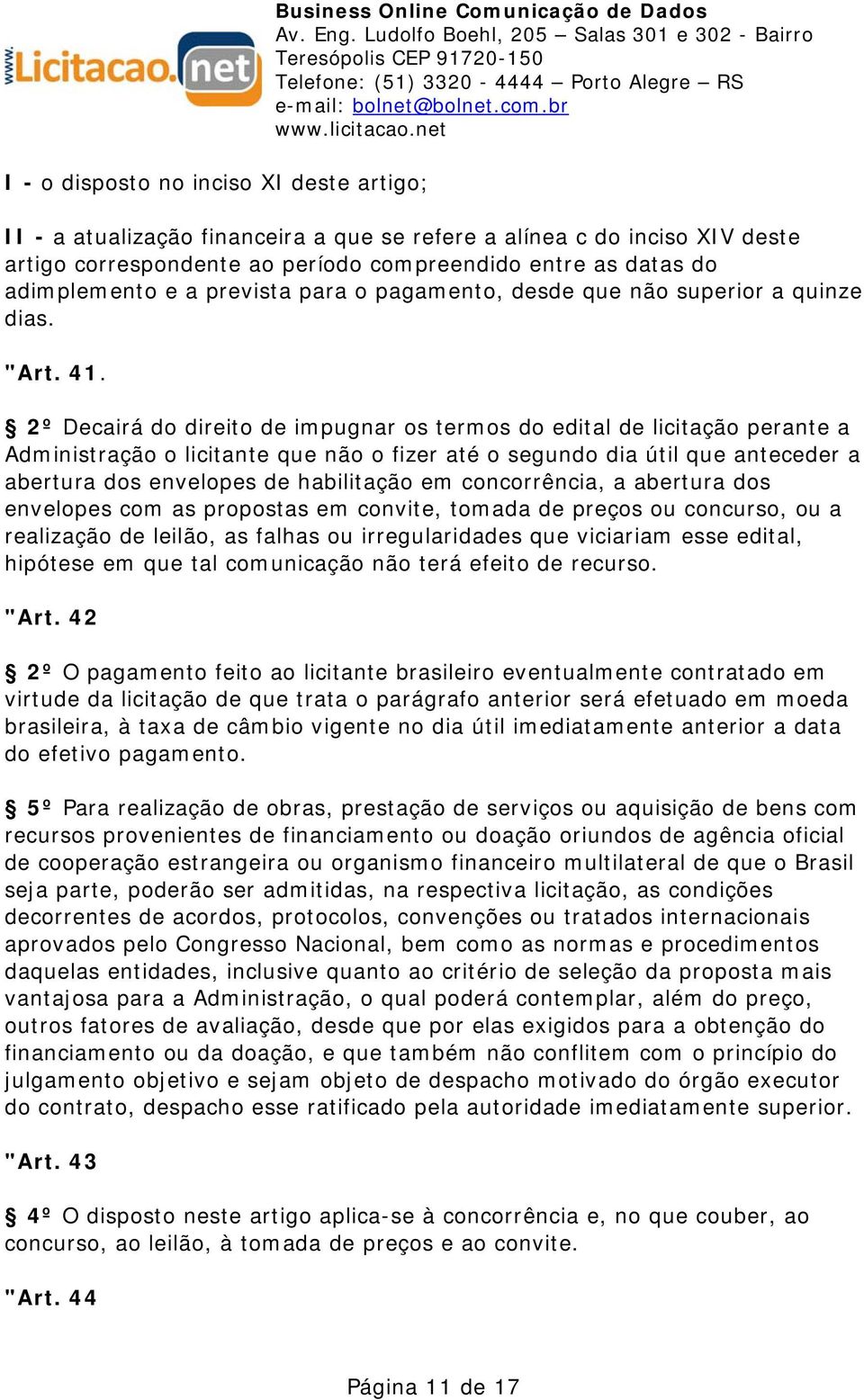 www.Licitacao.net

Business Online Comunicação de Dados
Av. Eng. Ludolfo Boehl, 205 – Salas 301 e 302 - Bairro Teresópolis CEP 91720-150
Telefone: (51) 3320 - 4444 – Porto Alegre – RS
e-mail: bolnet@bolnet.com.br
www.licitacao.net

I - o disposto no inciso XI deste artigo;

II - a atualização financeira a que se refere a alínea c do inciso XIV deste artigo correspondente ao período compreendido entre as datas do adimplemento e a prevista para o pagamento, desde que não superior a quinze dias.

"Art. 41.

§ 2º Decairá do direito de impugnar os termos do edital de licitação perante a Administração o licitante que não o fizer até o segundo dia útil que anteceder a abertura dos envelopes de habilitação em concorrência, a abertura dos envelopes com as propostas em convite, tomada de preços ou concurso, ou a realização de leilão, as falhas ou irregularidades que viciariam esse edital, hipótese em que tal comunicação não terá efeito de recurso.

"Art. 42

§ 2º O pagamento feito ao licitante brasileiro eventualmente contratado em virtude da licitação de que trata o parágrafo anterior será efetuado em moeda brasileira, à taxa de câmbio vigente no dia útil imediatamente anterior a data do efetivo pagamento.

§ 5º Para realização de obras, prestação de serviços ou aquisição de bens com recursos provenientes de financiamento ou doação oriundos de agência oficial de cooperação estrangeira ou organismo financeiro multilateral de que o Brasil seja parte, poderão ser admitidas, na respectiva licitação, as condições decorrentes de acordos, protocolos, convenções ou tratados internacionais aprovados pelo Congresso Nacional, bem como as normas e procedimentos daquelas entidades, inclusive quanto ao critério de seleção da proposta mais vantajosa para a Administração, o qual poderá contemplar, além do preço, outros fatores de avaliação, desde que por elas exigidos para a obtenção do financiamento ou da doação, e que também não conflitem com o princípio do julgamento objetivo e sejam objeto de despacho motivado do órgão executor do contrato, despacho esse ratificado pela autoridade imediatamente superior.

"Art. 43

§ 4º O disposto neste artigo aplica-se à concorrência e, no que couber, ao concurso, ao leilão, à tomada de preços e ao convite.

"Art. 44

Página 11 de 17